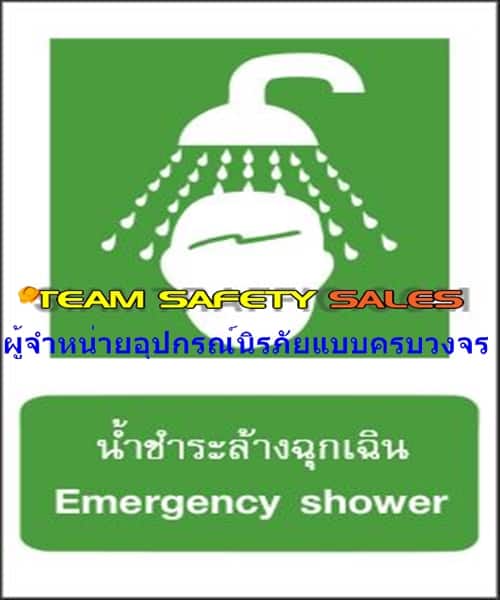 TEAM SAFETY SALES
ผู้จำหน่ายอุปกรณ์นิรภัยแบบครบวงจร

น้ำชำระล้างฉุกเฉิน
Emergency shower